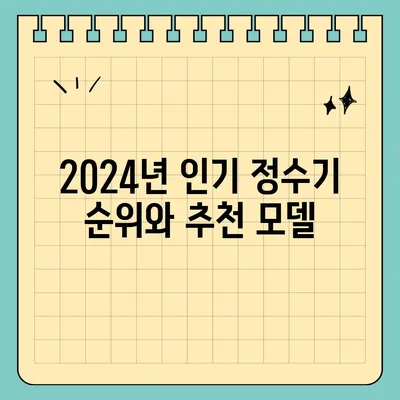 2024년 인기 정수기 순위와 추천 모델